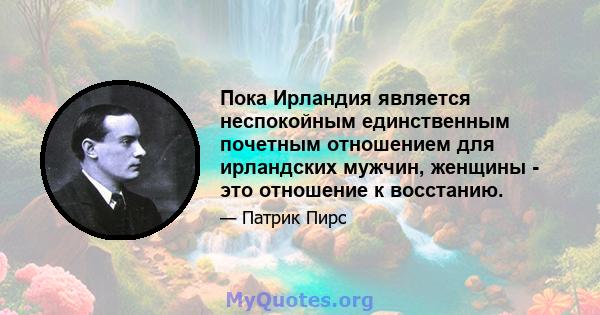 Пока Ирландия является неспокойным единственным почетным отношением для ирландских мужчин, женщины - это отношение к восстанию.

— Патрик Пирс

MyQuotes.org